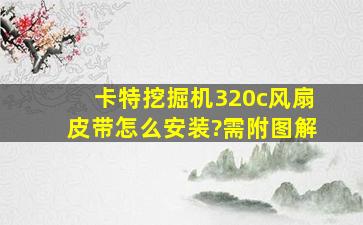 卡特挖掘机320c风扇皮带怎么安装?需附图解